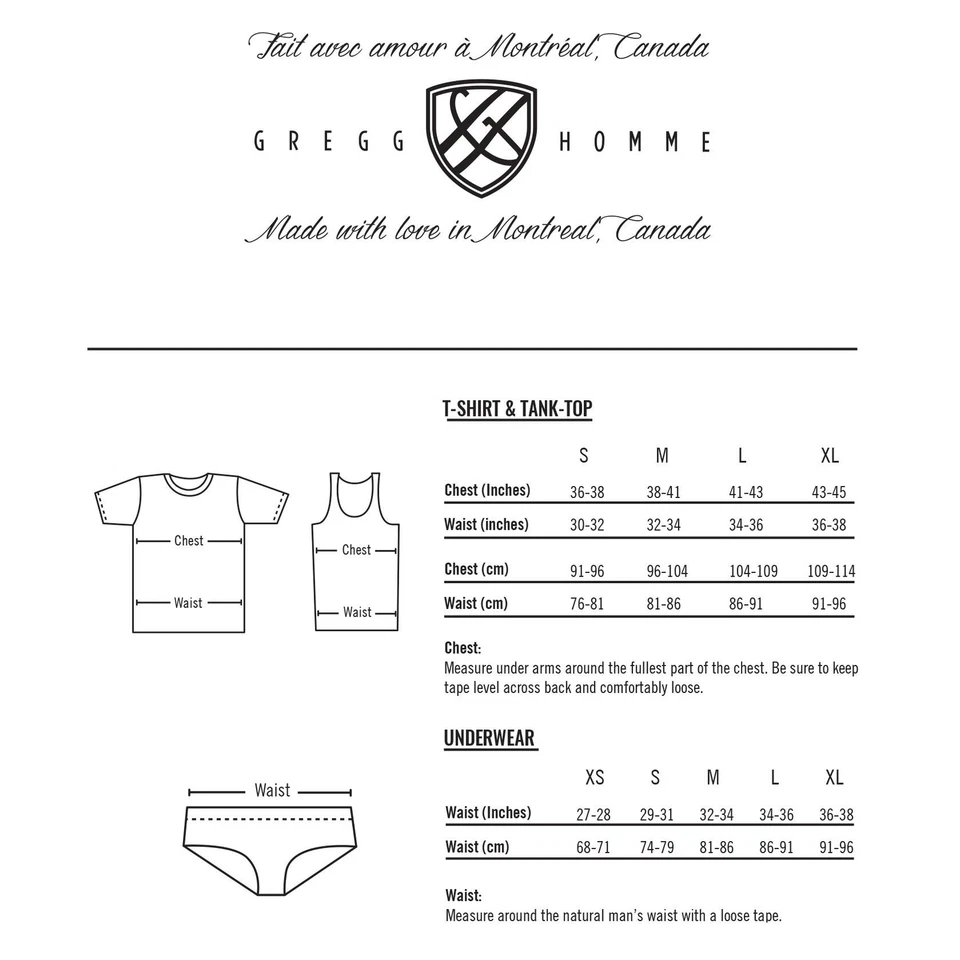 Fait avec amour à Montréal, Canada

GREGG HOMME

Made with love in Montreal, Canada

Chest

Waist

Chest

Waist

T-SHIRT & TANK-TOP

| | S | M | L | XL |
|---|---|---|---|---|
| Chest (Inches) | 36-38 | 38-41 | 41-43 | 43-45 |
| Waist (inches) | 30-32 | 32-34 | 34-36 | 36-38 |
| Chest (cm) | 91-96 | 96-104 | 104-109 | 109-114 |
| Waist (cm) | 76-81 | 81-86 | 86-91 | 91-96 |

Chest:
Measure under arms around the fullest part of the chest. Be sure to keep tape level across back and comfortably loose.

Waist

UNDERWEAR

| | XS | S | M | L | XL |
|---|---|---|---|---|---|
| Waist (Inches) | 27-28 | 29-31 | 32-34 | 34-36 | 36-38 |
| Waist (cm) | 68-71 | 74-79 | 81-86 | 86-91 | 91-96 |

Waist:
Measure around the natural man's waist with a loose tape.